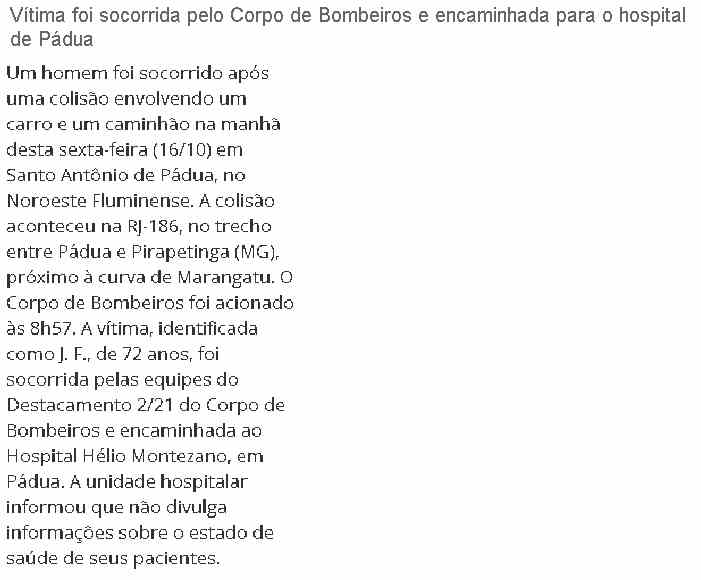 Vítima foi socorrida pelo Corpo de Bombeiros e encaminhada para o hospital de Pádua

Um homem foi socorrido após uma colisão envolvendo um carro e um caminhão na manhã desta sexta-feira (16/10) em Santo Antônio de Pádua, no Noroeste Fluminense. A colisão aconteceu na RJ-186, no trecho entre Pádua e Pirapetinga (MG), próximo à curva de Marangatu. O Corpo de Bombeiros foi acionado às 8h57. A vítima, identificada como J. F., de 72 anos, foi socorrida pelas equipes do Destacamento 2/21 do Corpo de Bombeiros e encaminhada ao Hospital Hélio Montezano, em Pádua. A unidade hospitalar informou que não divulga informações sobre o estado de saúde de seus pacientes.